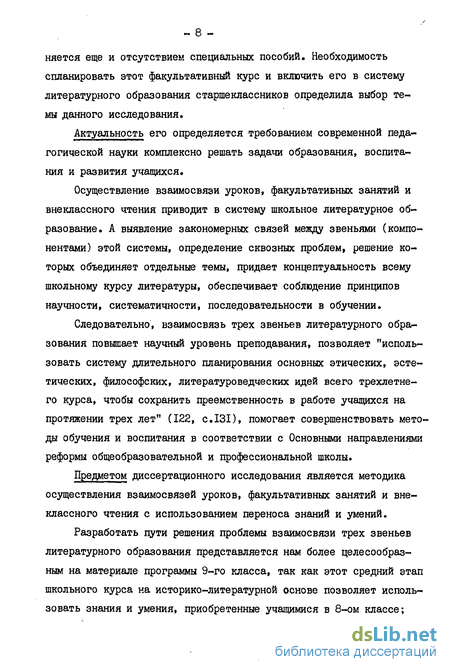 - 8 -

няется еще и отсутствием специальных пособий. Необходимость спланировать этот факультативный курс и включить его в систему литературного образования старшеклассников определила выбор темы данного исследования.

Актуальность его определяется требованием современной педагогической науки комплексно решать задачи образования, воспитания и развития учащихся.

Осуществление взаимосвязи уроков, факультативных занятий и внеклассного чтения приводит в систему школьное литературное образование. А выявление закономерных связей между звеньями (компонентами) этой системы, определение сквозных проблем, решение которых объединяет отдельные темы, придает концептуальность всему школьному курсу литературы, обеспечивает соблюдение принципов научности, систематичности, последовательности в обучении.

Следовательно, взаимосвязь трех звеньев литературного образования повышает научный уровень преподавания, позволяет "использовать систему длительного планирования основных этических, эстетических, философских, литературоведческих идей всего трехлетнего курса, чтобы сохранить преемственность в работе учащихся на протяжении трех лет" (I22, с.I3I), помогает совершенствовать методы обучения и воспитания в соответствии с Основными направлениями реформы общеобразовательной и профессиональной школы.

Предметом диссертационного исследования является методика осуществления взаимосвязей уроков, факультативных занятий и внеклассного чтения с использованием переноса знаний и умений.

Разработать пути решения проблемы взаимосвязи трех звеньев литературного образования представляется нам более целесообразным на материале программы 9-го класса, так как этот средний этап школьного курса на историко-литературной основе позволяет использовать знания и умения, приобретенные учащимися в 8-ом классе;

dsLib.net
библиотека диссертаций